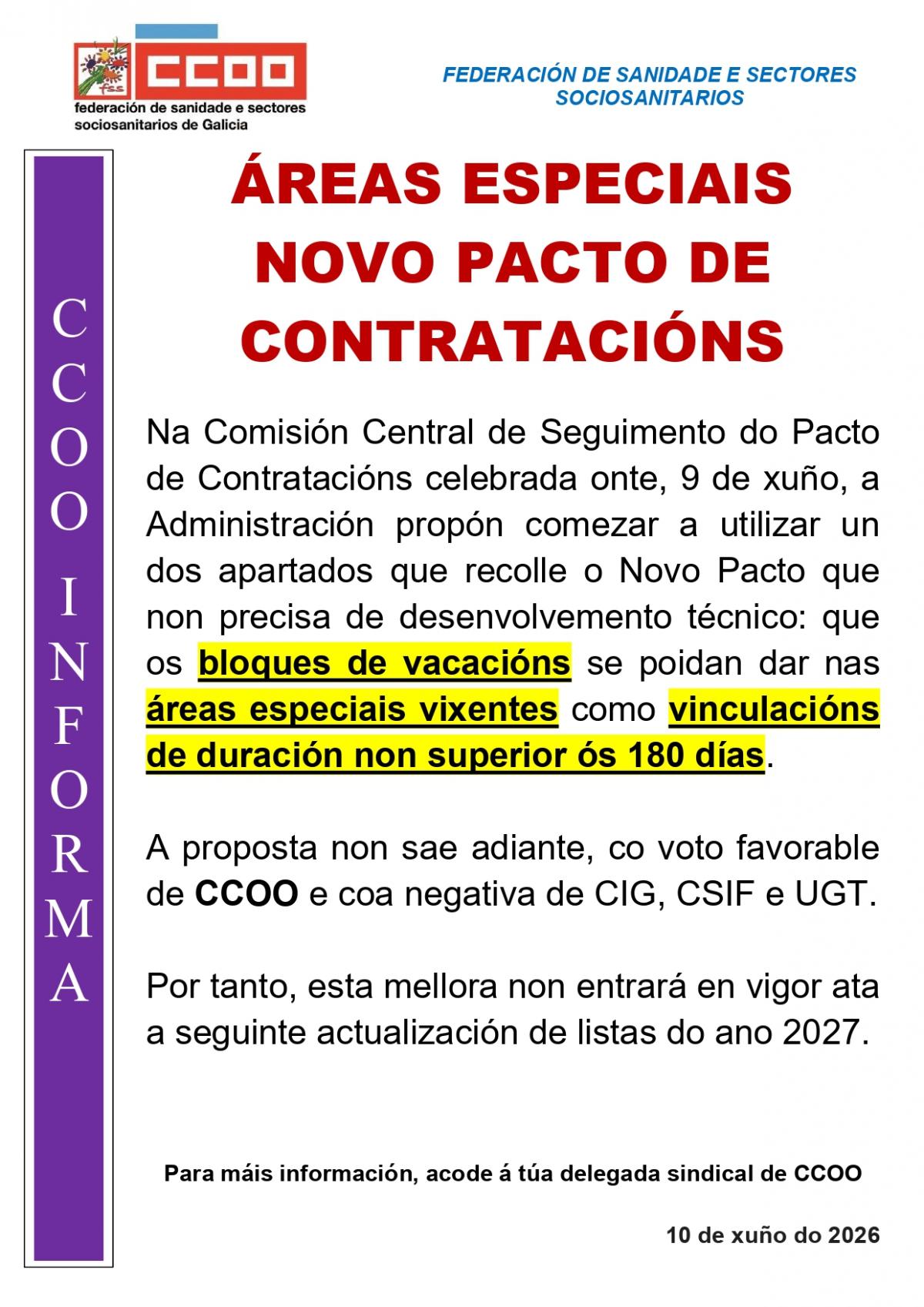 fss CCOO
federación de sanidade e sectores sociosanitarios de Galicia

FEDERACIÓN DE SANIDADE E SECTORES SOCIOSANITARIOS

CCOO INFORMA

ÁREAS ESPECIAIS NOVO PACTO DE CONTRATACIÓNS

Na Comisión Central de Seguimento do Pacto de Contratacións celebrada onte, 9 de xuño, a Administración propón comezar a utilizar un dos apartados que recolle o Novo Pacto que non precisa de desenvolvemento técnico: que os bloques de vacacións se poidan dar nas áreas especiais vixentes como vinculacións de duración non superior ós 180 días.

A proposta non sae adiante, co voto favorable de CCOO e coa negativa de CIG, CSIF e UGT.

Por tanto, esta mellora non entrará en vigor ata a seguinte actualización de listas do ano 2027.

Para máis información, acode á túa delegada sindical de CCOO

10 de xuño do 2026